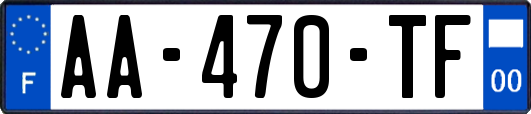 F
AA-470-TF
00